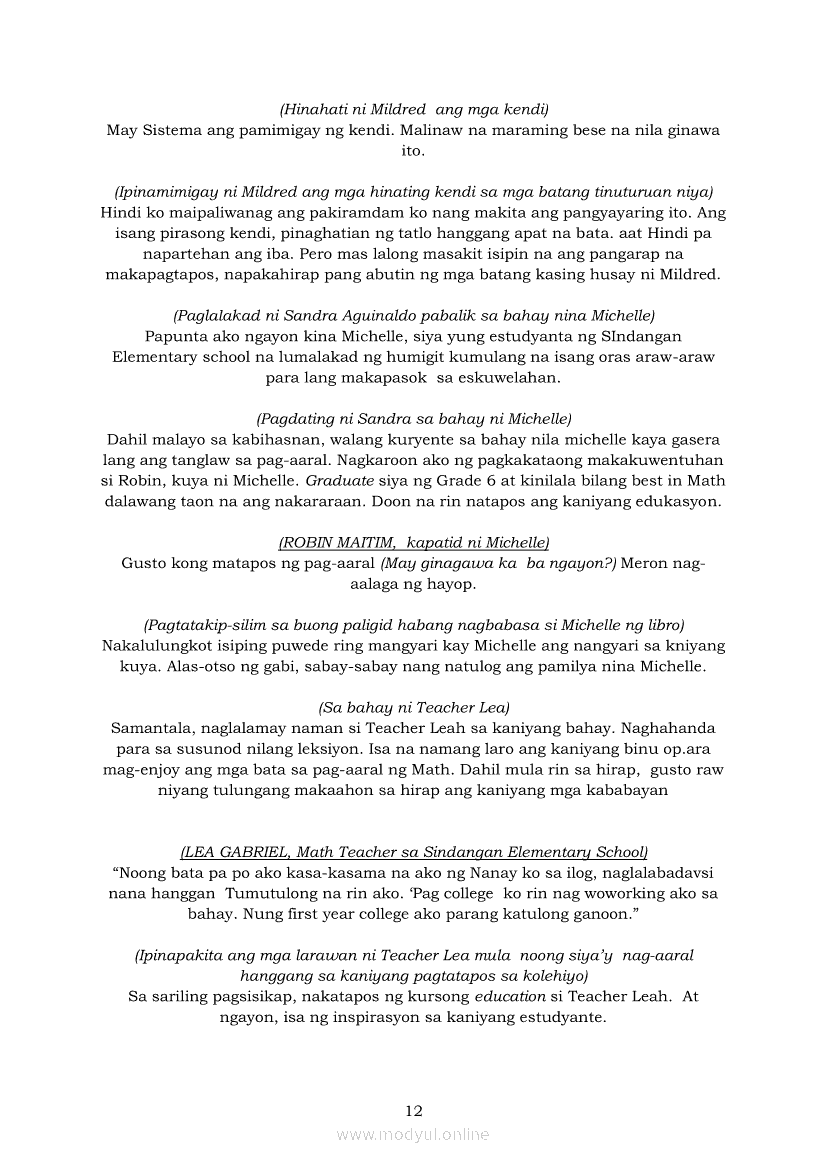 (Hinahati ni Mildred  ang mga kendi)
May Sistema ang pamimigay ng kendi. Malinaw na maraming bese na nila ginawa ito.

(Ipinamimigay ni Mildred ang mga hinating kendi sa mga batang tinuturuan niya)
Hindi ko maipaliwanag ang pakiramdam ko nang makita ang pangyayaring ito. Ang isang pirasong kendi, pinaghatian ng tatlo hanggang apat na bata. aat Hindi pa napartehan ang iba. Pero mas lalong masakit isipin na ang pangarap na makapagtapos, napakahirap pang abutin ng mga batang kasing husay ni Mildred.

(Paglalakad ni Sandra Aguinaldo pabalik sa bahay nina Michelle)
Papunta ako ngayon kina Michelle, siya yung estudyanta ng SIndangan Elementary school na lumalakad ng humigit kumulang na isang oras araw-araw para lang makapasok  sa eskuwelahan.

(Pagdating ni Sandra sa bahay ni Michelle)
Dahil malayo sa kabihasnan, walang kuryente sa bahay nila michelle kaya gasera lang ang tanglaw sa pag-aaral. Nagkaroon ako ng pagkakataong makakuwentuhan si Robin, kuya ni Michelle. Graduate siya ng Grade 6 at kinilala bilang best in Math dalawang taon na ang nakararaan. Doon na rin natapos ang kaniyang edukasyon.

(ROBIN MAITIM,  kapatid ni Michelle)
Gusto kong matapos ng pag-aaral (May ginagawa ka  ba ngayon?) Meron nag-aalaga ng hayop.

(Pagtatakip-silim sa buong paligid habang nagbabasa si Michelle ng libro)
Nakalulungkot isiping puwede ring mangyari kay Michelle ang nangyari sa kniyang kuya. Alas-otso ng gabi, sabay-sabay nang natulog ang pamilya nina Michelle.

(Sa bahay ni Teacher Lea)
Samantala, naglalamay naman si Teacher Leah sa kaniyang bahay. Naghahanda para sa susunod nilang leksiyon. Isa na namang laro ang kaniyang binu op.ara mag-enjoy ang mga bata sa pag-aaral ng Math. Dahil mula rin sa hirap,  gusto raw niyang tulungang makaahon sa hirap ang kaniyang mga kababayan

(LEA GABRIEL, Math Teacher sa Sindangan Elementary School)
“Noong bata pa po ako kasa-kasama na ako ng Nanay ko sa ilog, naglalabadavsi nana hanggan  Tumutulong na rin ako. ‘Pag college  ko rin nag woworking ako sa bahay. Nung first year college ako parang katulong ganoon.”

(Ipinapakita ang mga larawan ni Teacher Lea mula  noong siya’y  nag-aaral hanggang sa kaniyang pagtatapos sa kolehiyo)
Sa sariling pagsisikap, nakatapos ng kursong education si Teacher Leah.  At ngayon, isa ng inspirasyon sa kaniyang estudyante.

12
www.modyul.online